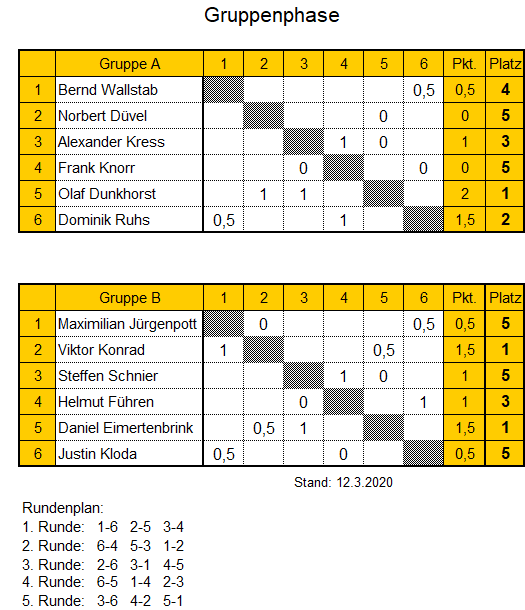 Gruppenphase

| | Gruppe A | 1 | 2 | 3 | 4 | 5 | 6 | Pkt. | Platz |
|---|---|---|---|---|---|---|---|---|---|
| 1 | Bernd Wallstab | | | | | | 0,5 | 0,5 | 4 |
| 2 | Norbert Düvel | | | | | 0 | | 0 | 5 |
| 3 | Alexander Kress | | | | 1 | 0 | | 1 | 3 |
| 4 | Frank Knorr | | | 0 | | | 0 | 0 | 5 |
| 5 | Olaf Dunkhorst | | 1 | 1 | | | | 2 | 1 |
| 6 | Dominik Ruhs | 0,5 | | | 1 | | | 1,5 | 2 |

| | Gruppe B | 1 | 2 | 3 | 4 | 5 | 6 | Pkt. | Platz |
|---|---|---|---|---|---|---|---|---|---|
| 1 | Maximilian Jürgenpott | | 0 | | | | 0,5 | 0,5 | 5 |
| 2 | Viktor Konrad | 1 | | | | 0,5 | | 1,5 | 1 |
| 3 | Steffen Schnier | | | | 1 | 0 | | 1 | 5 |
| 4 | Helmut Führen | | | 0 | | | 1 | 1 | 3 |
| 5 | Daniel Eimertenbrink | | 0,5 | 1 | | | | 1,5 | 1 |
| 6 | Justin Kloda | 0,5 | | | 0 | | | 0,5 | 5 |

Stand: 12.3.2020

Rundenplan:
1. Runde: 1-6 2-5 3-4
2. Runde: 6-4 5-3 1-2
3. Runde: 2-6 3-1 4-5
4. Runde: 6-5 1-4 2-3
5. Runde: 3-6 4-2 5-1